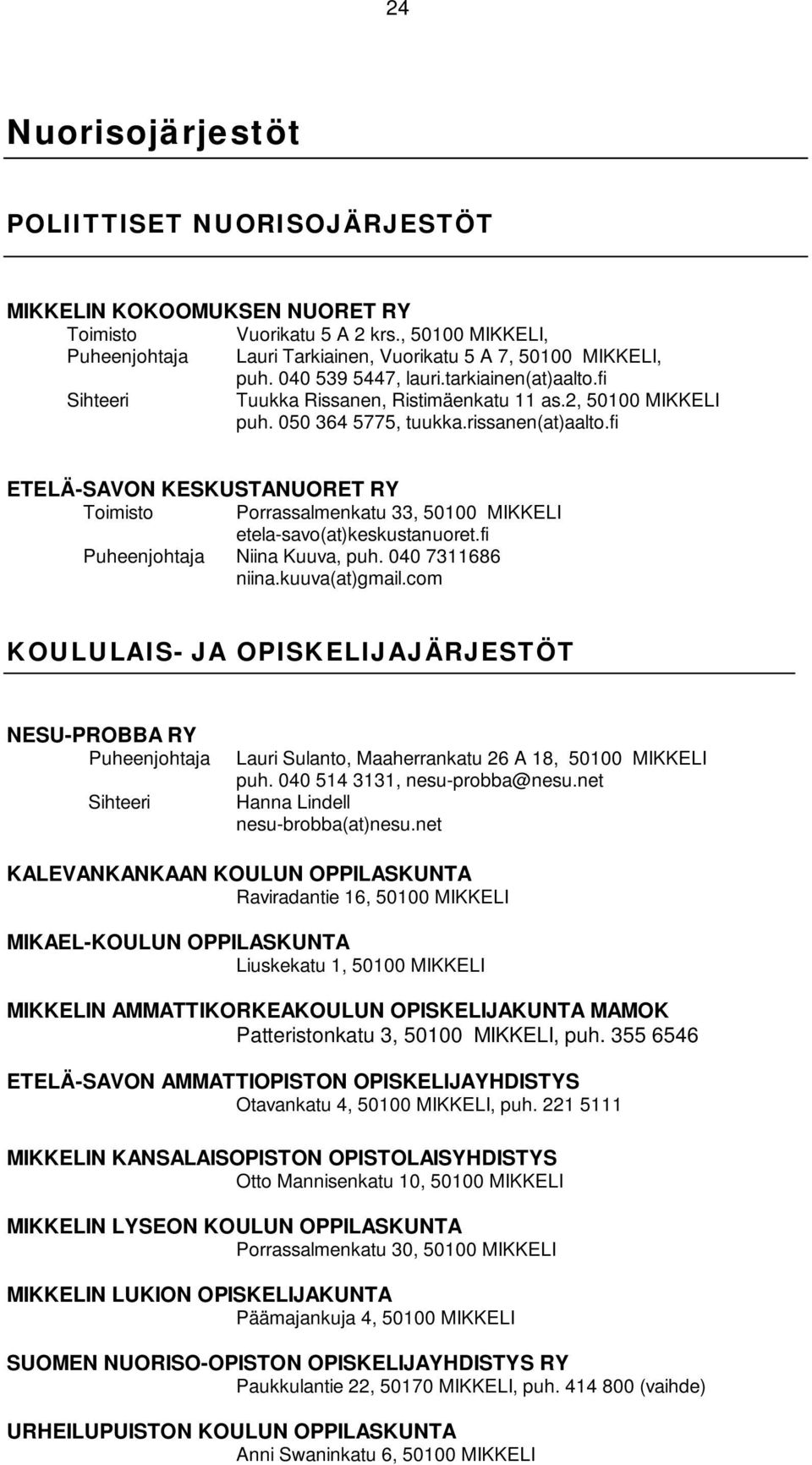 24

Nuorisojärjestöt

POLIITTISET NUORISOJÄRJESTÖT

MIKKELIN KOKOOMUKSEN NUORET RY
Toimisto Vuorikatu 5 A 2 krs., 50100 MIKKELI,
Puheenjohtaja Lauri Tarkiainen, Vuorikatu 5 A 7, 50100 MIKKELI, puh. 040 539 5447, lauri.tarkiainen(at)aalto.fi
Sihteeri Tuukka Rissanen, Ristimäenkatu 11 as.2, 50100 MIKKELI puh. 050 364 5775, tuukka.rissanen(at)aalto.fi

ETELÄ-SAVON KESKUSTANUORET RY
Toimisto Porrassalmenkatu 33, 50100 MIKKELI etela-savo(at)keskustanuoret.fi
Puheenjohtaja Niina Kuuva, puh. 040 7311686 niina.kuuva(at)gmail.com

KOULULAIS- JA OPISKELIJAJÄRJESTÖT

NESU-PROBBA RY
Puheenjohtaja Lauri Sulanto, Maaherrankatu 26 A 18, 50100 MIKKELI puh. 040 514 3131, nesu-probba@nesu.net
Sihteeri Hanna Lindell nesu-brobba(at)nesu.net

KALEVANKANKAAN KOULUN OPPILASKUNTA
Raviradantie 16, 50100 MIKKELI

MIKAEL-KOULUN OPPILASKUNTA
Liuskekatu 1, 50100 MIKKELI

MIKKELIN AMMATTIKORKEAKOULUN OPISKELIJAKUNTA MAMOK
Patteristonkatu 3, 50100 MIKKELI, puh. 355 6546

ETELÄ-SAVON AMMATTIOPISTON OPISKELIJAYHDISTYS
Otavankatu 4, 50100 MIKKELI, puh. 221 5111

MIKKELIN KANSALAISOPISTON OPISTOLAISYHDISTYS
Otto Mannisenkatu 10, 50100 MIKKELI

MIKKELIN LYSEON KOULUN OPPILASKUNTA
Porrassalmenkatu 30, 50100 MIKKELI

MIKKELIN LUKION OPISKELIJAKUNTA
Päämajankuja 4, 50100 MIKKELI

SUOMEN NUORISO-OPISTON OPISKELIJAYHDISTYS RY
Paukkulantie 22, 50170 MIKKELI, puh. 414 800 (vaihde)

URHEILUPUISTON KOULUN OPPILASKUNTA
Anni Swaninkatu 6, 50100 MIKKELI